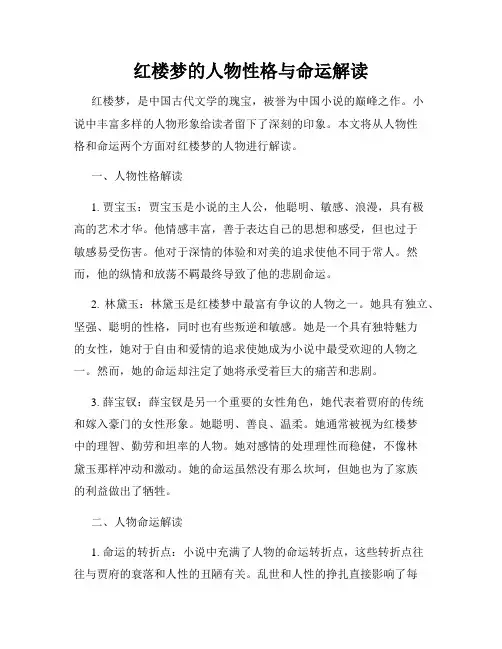 红楼梦的人物性格与命运解读

红楼梦，是中国古代文学的瑰宝，被誉为中国小说的巅峰之作。小说中丰富多样的人物形象给读者留下了深刻的印象。本文将从人物性格和命运两个方面对红楼梦的人物进行解读。

一、人物性格解读

1. 贾宝玉：贾宝玉是小说的主人公，他聪明、敏感、浪漫，具有极高的艺术才华。他情感丰富，善于表达自己的思想和感受，但也过于敏感易受伤害。他对于深情的体验和对美的追求使他不同于常人。然而，他的纵情和放荡不羁最终导致了他的悲剧命运。

2. 林黛玉：林黛玉是红楼梦中最富有争议的人物之一。她具有独立、坚强、聪明的性格，同时也有些叛逆和敏感。她是一个具有独特魅力的女性，她对于自由和爱情的追求使她成为小说中最受欢迎的人物之一。然而，她的命运却注定了她将承受着巨大的痛苦和悲剧。

3. 薛宝钗：薛宝钗是另一个重要的女性角色，她代表着贾府的传统和嫁入豪门的女性形象。她聪明、善良、温柔。她通常被视为红楼梦中的理智、勤劳和坦率的人物。她对感情的处理理性而稳健，不像林黛玉那样冲动和激动。她的命运虽然没有那么坎坷，但她也为了家族的利益做出了牺牲。

二、人物命运解读

1. 命运的转折点：小说中充满了人物的命运转折点，这些转折点往往与贾府的衰落和人性的丑陋有关。乱世和人性的挣扎直接影响了每